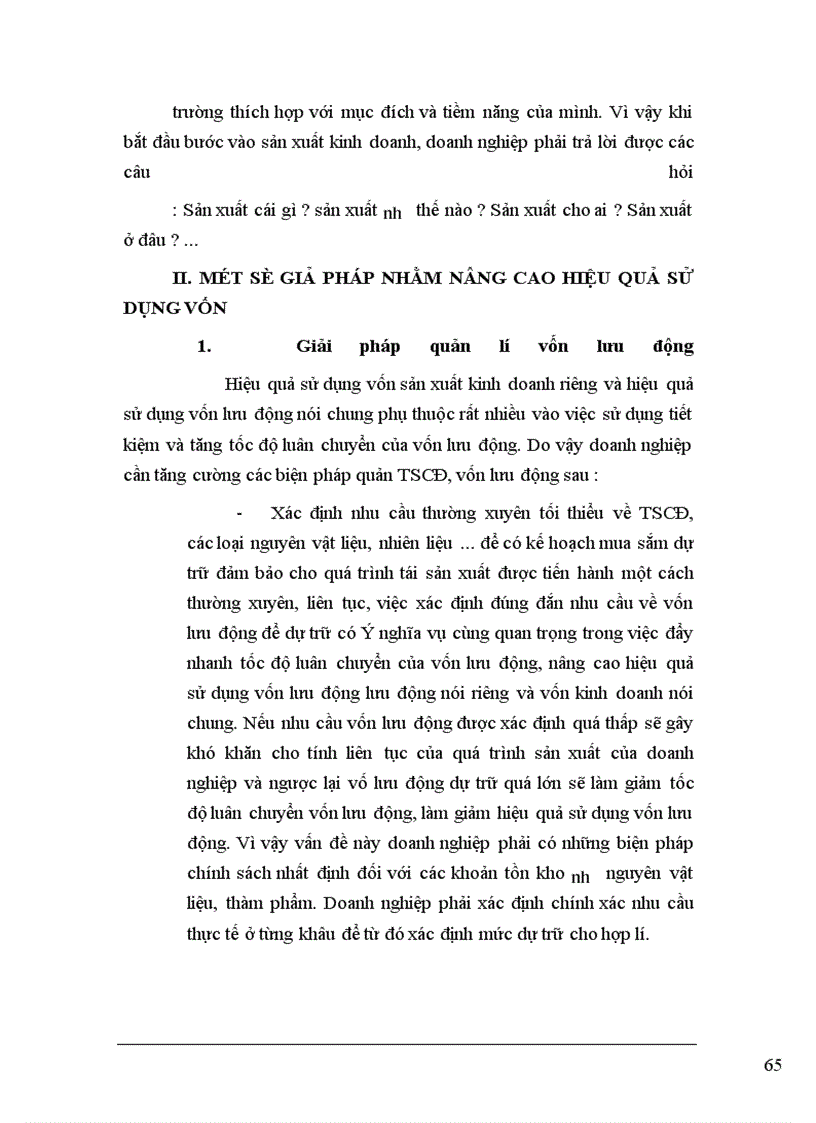 trường thích hợp với mục đích và tiềm năng của mình. Vì vậy khi bắt đầu bước vào sản xuất kinh doanh, doanh nghiệp phải trả lời được các câu hỏi

: Sản xuất cái gì ? sản xuất nh thế nào ? Sản xuất cho ai ? Sản xuất ở đâu ? ...

II. MÉT SÈ GIẢ PHÁP NHẰM NÂNG CAO HIỆU QUẢ SỬ DỤNG VỐN

1. Giải pháp quản lí vốn lưu động

Hiệu quả sử dụng vốn sản xuất kinh doanh riêng và hiệu quả sử dụng vốn lưu động nói chung phụ thuộc rất nhiều vào việc sử dụng tiết kiệm và tăng tốc độ luân chuyển của vốn lưu động. Do vậy doanh nghiệp cần tăng cường các biện pháp quản TSCĐ, vốn lưu động sau :

- Xác định nhu cầu thường xuyên tối thiểu về TSCĐ, các loại nguyên vật liệu, nhiên liệu ... để có kế hoạch mua sắm dự trữ đảm bảo cho quá trình tái sản xuất được tiến hành một cách thường xuyên, liên tục, việc xác định đúng đắn nhu cầu về vốn lưu động để dự trữ có Ý nghĩa vụ cùng quan trọng trong việc đẩy nhanh tốc độ luân chuyển của vốn lưu động, nâng cao hiệu quả sử dụng vốn lưu động lưu động nói riêng và vốn kinh doanh nói chung. Nếu nhu cầu vốn lưu động được xác định quá thấp sẽ gây khó khăn cho tính liên tục của quá trình sản xuất của doanh nghiệp và ngược lại vố lưu động dự trữ quá lớn sẽ làm giảm tốc độ luân chuyển vốn lưu động, làm giảm hiệu quả sử dụng vốn lưu động. Vì vậy vấn đề này doanh nghiệp phải có những biện pháp chính sách nhất định đối với các khoản tồn kho nh nguyên vật liệu, thàm phẩm. Doanh nghiệp phải xác định chính xác nhu cầu thực tế ở từng khâu để từ đó xác định mức dự trữ cho hợp lí.

65